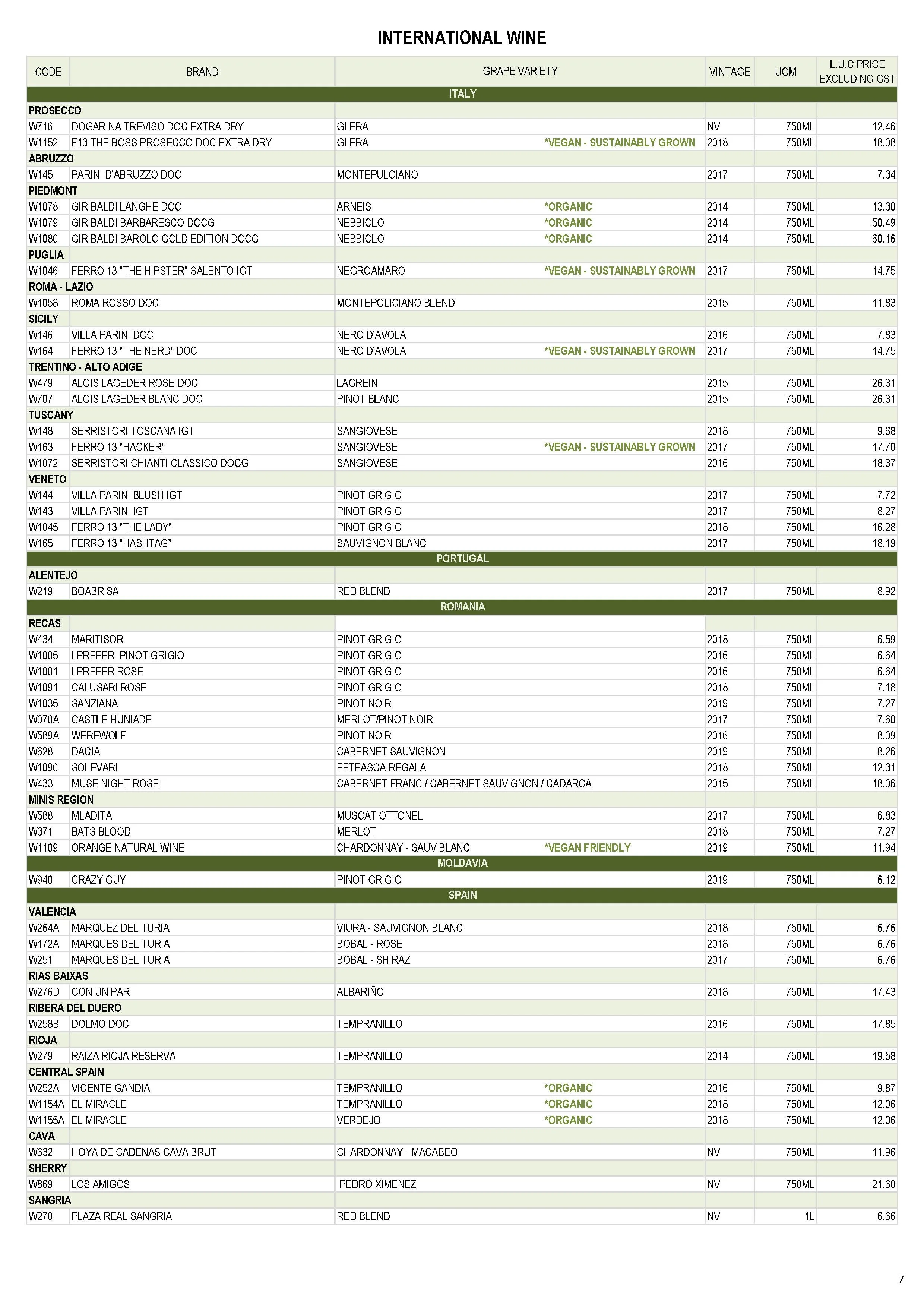 INTERNATIONAL WINE

| CODE | BRAND | GRAPE VARIETY | VINTAGE | UOM | L.U.C PRICE EXCLUDING GST |
|---|---|---|---|---|---|
| ITALY | | | | | |
| PROSECCO | | | | | |
| W716 | DOGARINA TREVISO DOC EXTRA DRY | GLERA | NV | 750ML | 12.46 |
| W1152 | F13 THE BOSS PROSECCO DOC EXTRA DRY | GLERA *VEGAN - SUSTAINABLY GROWN | 2018 | 750ML | 18.08 |
| ABRUZZO | | | | | |
| W145 | PARINI D'ABRUZZO DOC | MONTEPULCIANO | 2017 | 750ML | 7.34 |
| PIEDMONT | | | | | |
| W1078 | GIRIBALDI LANGHE DOC | ARNEIS *ORGANIC | 2014 | 750ML | 13.30 |
| W1079 | GIRIBALDI BARBARESCO DOCG | NEBBIOLO *ORGANIC | 2014 | 750ML | 50.49 |
| W1080 | GIRIBALDI BAROLO GOLD EDITION DOCG | NEBBIOLO *ORGANIC | 2014 | 750ML | 60.16 |
| PUGLIA | | | | | |
| W1046 | FERRO 13 "THE HIPSTER" SALENTO IGT | NEGROAMARO *VEGAN - SUSTAINABLY GROWN | 2017 | 750ML | 14.75 |
| ROMA - LAZIO | | | | | |
| W1058 | ROMA ROSSO DOC | MONTEPOLICIANO BLEND | 2015 | 750ML | 11.83 |
| SICILY | | | | | |
| W146 | VILLA PARINI DOC | NERO D'AVOLA | 2016 | 750ML | 7.83 |
| W164 | FERRO 13 "THE NERD" DOC | NERO D'AVOLA *VEGAN - SUSTAINABLY GROWN | 2017 | 750ML | 14.75 |
| TRENTINO - ALTO ADIGE | | | | | |
| W479 | ALOIS LAGEDER ROSE DOC | LAGREIN | 2015 | 750ML | 26.31 |
| W707 | ALOIS LAGEDER BLANC DOC | PINOT BLANC | 2015 | 750ML | 26.31 |
| TUSCANY | | | | | |
| W148 | SERRISTORI TOSCANA IGT | SANGIOVESE | 2018 | 750ML | 9.68 |
| W163 | FERRO 13 "HACKER" | SANGIOVESE *VEGAN - SUSTAINABLY GROWN | 2017 | 750ML | 17.70 |
| W1072 | SERRISTORI CHIANTI CLASSICO DOCG | SANGIOVESE | 2016 | 750ML | 18.37 |
| VENETO | | | | | |
| W144 | VILLA PARINI BLUSH IGT | PINOT GRIGIO | 2017 | 750ML | 7.72 |
| W143 | VILLA PARINI IGT | PINOT GRIGIO | 2017 | 750ML | 8.27 |
| W1045 | FERRO 13 "THE LADY" | PINOT GRIGIO | 2018 | 750ML | 16.28 |
| W165 | FERRO 13 "HASHTAG" | SAUVIGNON BLANC | 2017 | 750ML | 18.19 |
| PORTUGAL | | | | | |
| ALENTEJO | | | | | |
| W219 | BOABRISA | RED BLEND | 2017 | 750ML | 8.92 |
| ROMANIA | | | | | |
| RECAS | | | | | |
| W434 | MARITISOR | PINOT GRIGIO | 2018 | 750ML | 6.59 |
| W1005 | I PREFER PINOT GRIGIO | PINOT GRIGIO | 2016 | 750ML | 6.64 |
| W1001 | I PREFER ROSE | PINOT GRIGIO | 2016 | 750ML | 6.64 |
| W1091 | CALUSARI ROSE | PINOT GRIGIO | 2018 | 750ML | 7.18 |
| W1035 | SANZIANA | PINOT NOIR | 2019 | 750ML | 7.27 |
| W070A | CASTLE HUNIADE | MERLOT/PINOT NOIR | 2017 | 750ML | 7.60 |
| W589A | WEREWOLF | PINOT NOIR | 2016 | 750ML | 8.09 |
| W628 | DACIA | CABERNET SAUVIGNON | 2019 | 750ML | 8.26 |
| W1090 | SOLEVARI | FETEASCA REGALA | 2018 | 750ML | 12.31 |
| W433 | MUSE NIGHT ROSE | CABERNET FRANC / CABERNET SAUVIGNON / CADARCA | 2015 | 750ML | 18.06 |
| MINIS REGION | | | | | |
| W588 | MLADITA | MUSCAT OTTONEL | 2017 | 750ML | 6.83 |
| W371 | BATS BLOOD | MERLOT | 2018 | 750ML | 7.27 |
| W1109 | ORANGE NATURAL WINE | CHARDONNAY - SAUV BLANC *VEGAN FRIENDLY | 2019 | 750ML | 11.94 |
| MOLDAVIA | | | | | |
| W940 | CRAZY GUY | PINOT GRIGIO | 2019 | 750ML | 6.12 |
| SPAIN | | | | | |
| VALENCIA | | | | | |
| W264A | MARQUEZ DEL TURIA | VIURA - SAUVIGNON BLANC | 2018 | 750ML | 6.76 |
| W172A | MARQUES DEL TURIA | BOBAL - ROSE | 2018 | 750ML | 6.76 |
| W251 | MARQUES DEL TURIA | BOBAL - SHIRAZ | 2017 | 750ML | 6.76 |
| RIAS BAIXAS | | | | | |
| W276D | CON UN PAR | ALBARIÑO | 2018 | 750ML | 17.43 |
| RIBERA DEL DUERO | | | | | |
| W258B | DOLMO DOC | TEMPRANILLO | 2016 | 750ML | 17.85 |
| RIOJA | | | | | |
| W279 | RAIZA RIOJA RESERVA | TEMPRANILLO | 2014 | 750ML | 19.58 |
| CENTRAL SPAIN | | | | | |
| W252A | VICENTE GANDIA | TEMPRANILLO *ORGANIC | 2016 | 750ML | 9.87 |
| W1154A | EL MIRACLE | TEMPRANILLO *ORGANIC | 2018 | 750ML | 12.06 |
| W1155A | EL MIRACLE | VERDEJO *ORGANIC | 2018 | 750ML | 12.06 |
| CAVA | | | | | |
| W632 | HOYA DE CADENAS CAVA BRUT | CHARDONNAY - MACABEO | NV | 750ML | 11.96 |
| SHERRY | | | | | |
| W869 | LOS AMIGOS | PEDRO XIMENEZ | NV | 750ML | 21.60 |
| SANGRIA | | | | | |
| W270 | PLAZA REAL SANGRIA | RED BLEND | NV | 1L | 6.66 |

7